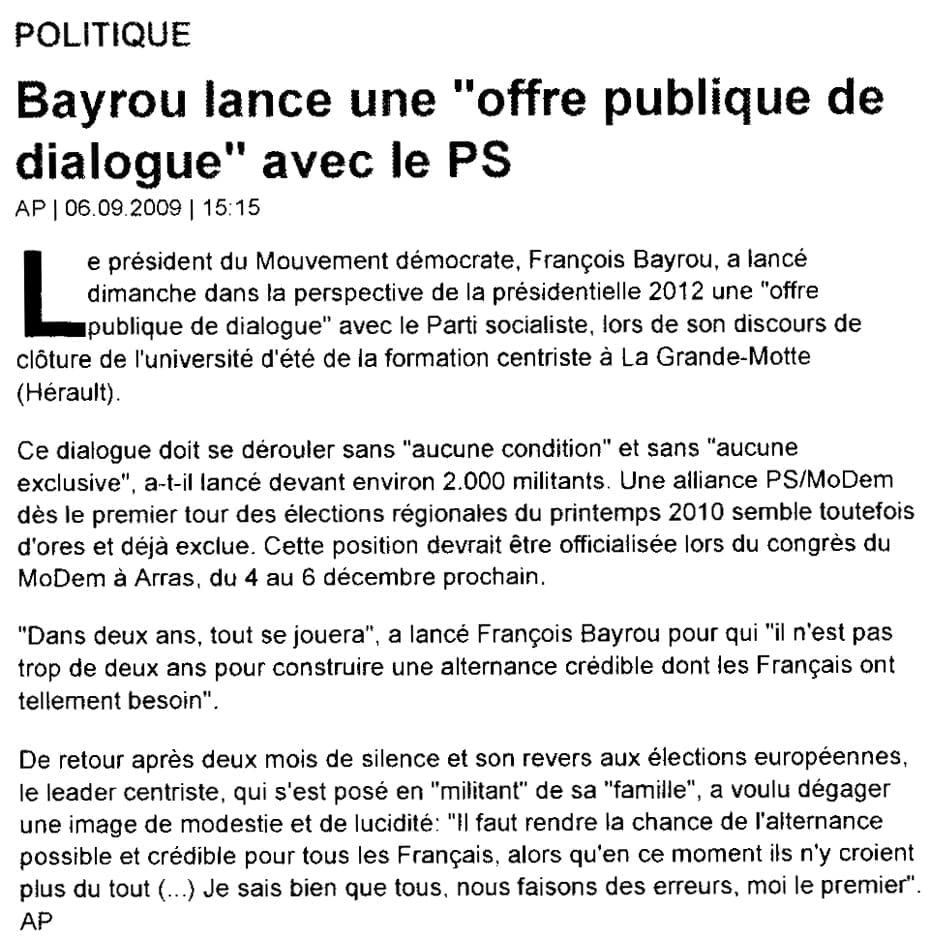 POLITIQUE

Bayrou lance une "offre publique de dialogue" avec le PS

AP | 06.09.2009 | 15:15

Le président du Mouvement démocrate, François Bayrou, a lancé dimanche dans la perspective de la présidentielle 2012 une "offre publique de dialogue" avec le Parti socialiste, lors de son discours de clôture de l'université d'été de la formation centriste à La Grande-Motte (Hérault).

Ce dialogue doit se dérouler sans "aucune condition" et sans "aucune exclusive", a-t-il lancé devant environ 2.000 militants. Une alliance PS/MoDem dès le premier tour des élections régionales du printemps 2010 semble toutefois d'ores et déjà exclue. Cette position devrait être officialisée lors du congrès du MoDem à Arras, du 4 au 6 décembre prochain.

"Dans deux ans, tout se jouera", a lancé François Bayrou pour qui "il n'est pas trop de deux ans pour construire une alternance crédible dont les Français ont tellement besoin".

De retour après deux mois de silence et son revers aux élections européennes, le leader centriste, qui s'est posé en "militant" de sa "famille", a voulu dégager une image de modestie et de lucidité: "Il faut rendre la chance de l'alternance possible et crédible pour tous les Français, alors qu'en ce moment ils n'y croient plus du tout (...) Je sais bien que tous, nous faisons des erreurs, moi le premier". AP